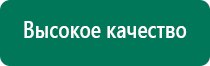 Высокое качество